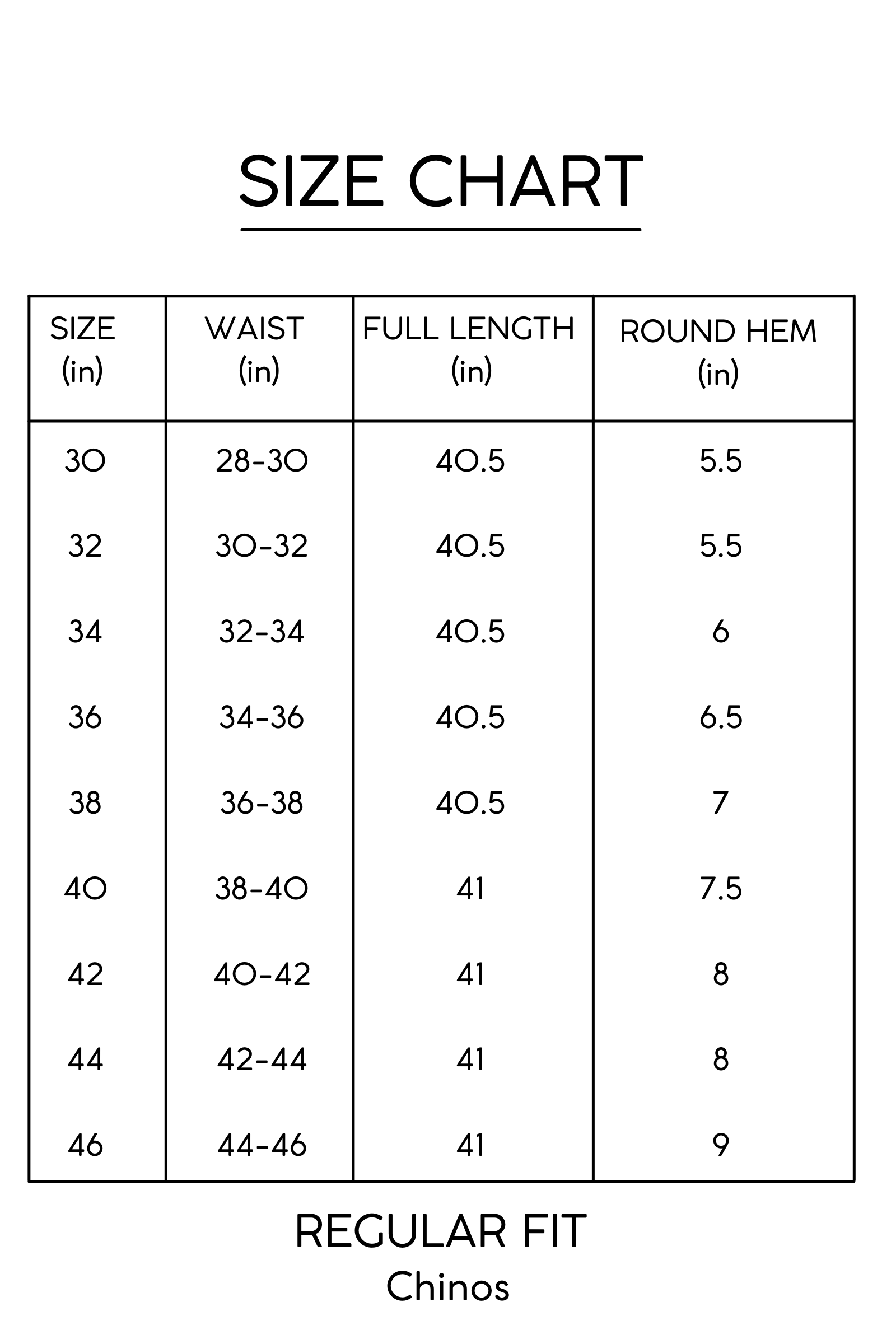 SIZE CHART

| SIZE (in) | WAIST (in) | FULL LENGTH (in) | ROUND HEM (in) |
|---|---|---|---|
| 30 | 28-30 | 40.5 | 5.5 |
| 32 | 30-32 | 40.5 | 5.5 |
| 34 | 32-34 | 40.5 | 6 |
| 36 | 34-36 | 40.5 | 6.5 |
| 38 | 36-38 | 40.5 | 7 |
| 40 | 38-40 | 41 | 7.5 |
| 42 | 40-42 | 41 | 8 |
| 44 | 42-44 | 41 | 8 |
| 46 | 44-46 | 41 | 9 |

REGULAR FIT
Chinos